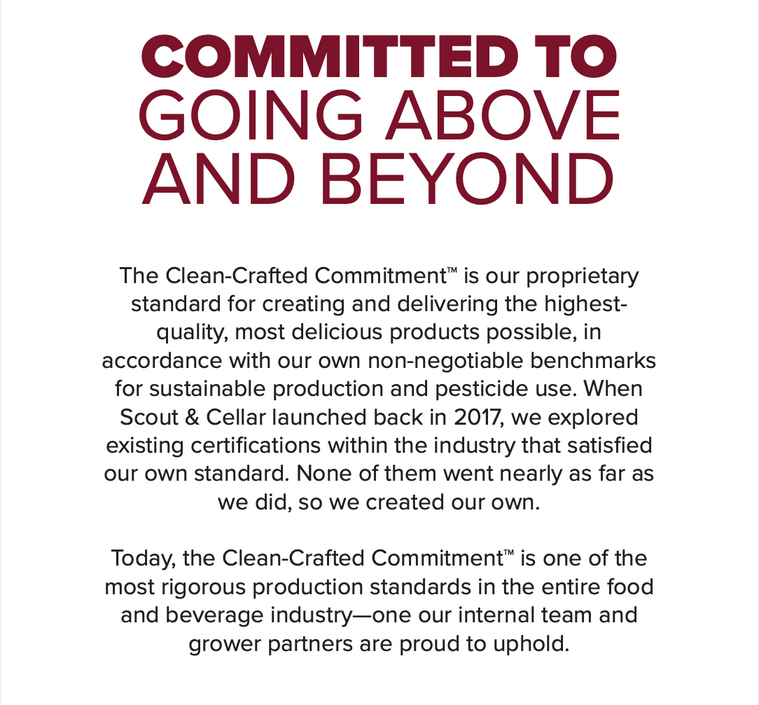 COMMITTED TO
GOING ABOVE
AND BEYOND

The Clean-Crafted Commitment™ is our proprietary standard for creating and delivering the highest-quality, most delicious products possible, in accordance with our own non-negotiable benchmarks for sustainable production and pesticide use. When Scout & Cellar launched back in 2017, we explored existing certifications within the industry that satisfied our own standard. None of them went nearly as far as we did, so we created our own.

Today, the Clean-Crafted Commitment™ is one of the most rigorous production standards in the entire food and beverage industry—one our internal team and grower partners are proud to uphold.